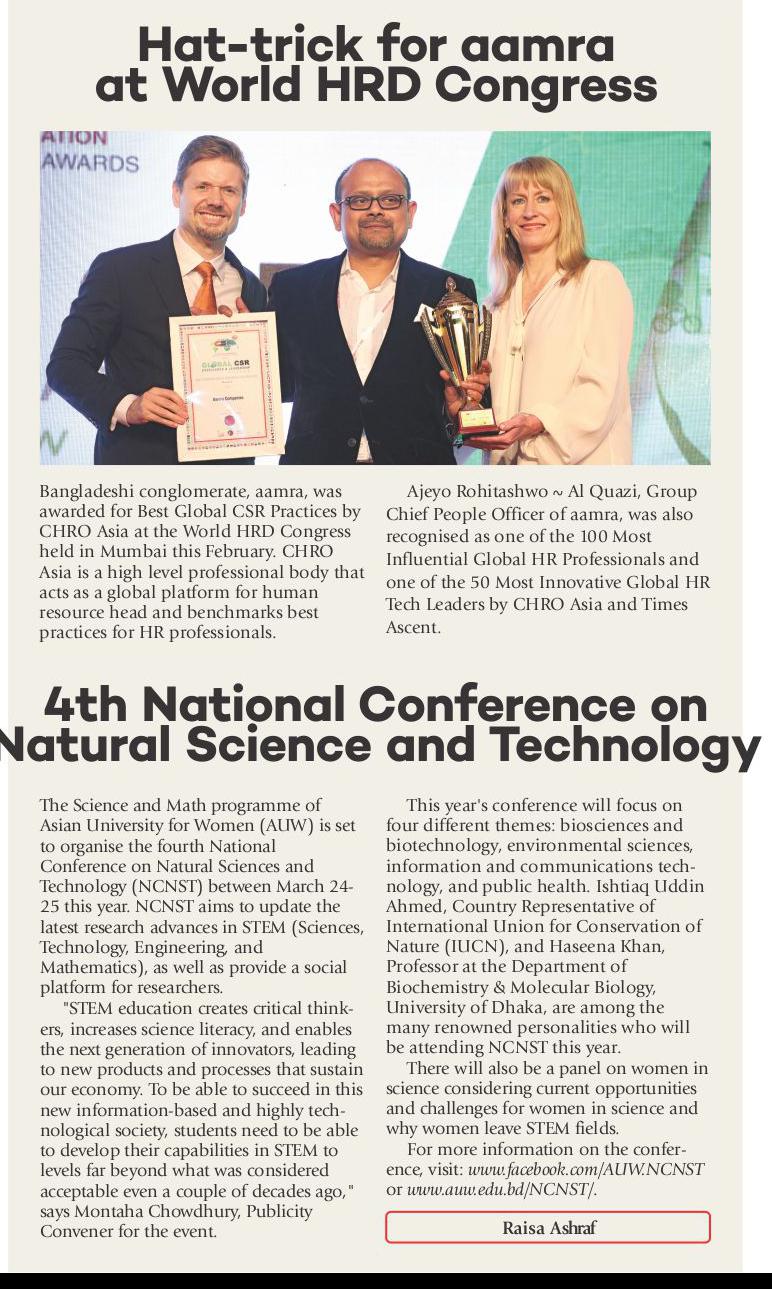 Hat-trick for aamra at World HRD Congress

ATION AWARDS

GLOBAL CSR

Bangladeshi conglomerate, aamra, was awarded for Best Global CSR Practices by CHRO Asia at the World HRD Congress held in Mumbai this February. CHRO Asia is a high level professional body that acts as a global platform for human resource head and benchmarks best practices for HR professionals.

Ajeyo Rohitashwo ~ Al Quazi, Group Chief People Officer of aamra, was also recognised as one of the 100 Most Influential Global HR Professionals and one of the 50 Most Innovative Global HR Tech Leaders by CHRO Asia and Times Ascent.

4th National Conference on Natural Science and Technology

The Science and Math programme of Asian University for Women (AUW) is set to organise the fourth National Conference on Natural Sciences and Technology (NCNST) between March 24-25 this year. NCNST aims to update the latest research advances in STEM (Sciences, Technology, Engineering, and Mathematics), as well as provide a social platform for researchers.

"STEM education creates critical thinkers, increases science literacy, and enables the next generation of innovators, leading to new products and processes that sustain our economy. To be able to succeed in this new information-based and highly technological society, students need to be able to develop their capabilities in STEM to levels far beyond what was considered acceptable even a couple of decades ago," says Montaha Chowdhury, Publicity Convener for the event.

This year's conference will focus on four different themes: biosciences and biotechnology, environmental sciences, information and communications technology, and public health. Ishtiaq Uddin Ahmed, Country Representative of International Union for Conservation of Nature (IUCN), and Haseena Khan, Professor at the Department of Biochemistry & Molecular Biology, University of Dhaka, are among the many renowned personalities who will be attending NCNST this year.

There will also be a panel on women in science considering current opportunities and challenges for women in science and why women leave STEM fields.

For more information on the conference, visit: www.facebook.com/AUW.NCNST or www.auw.edu.bd/NCNST/.

Raisa Ashraf